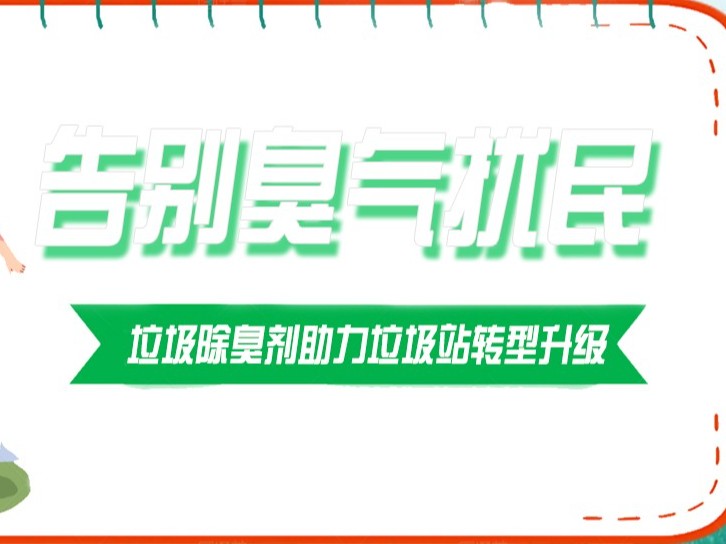 告别臭气扰民

垃圾除臭剂助力垃圾站转型升级